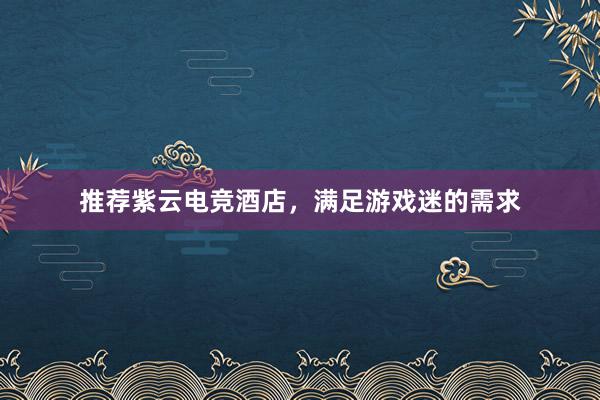 推荐紫云电竞酒店，满足游戏迷的需求